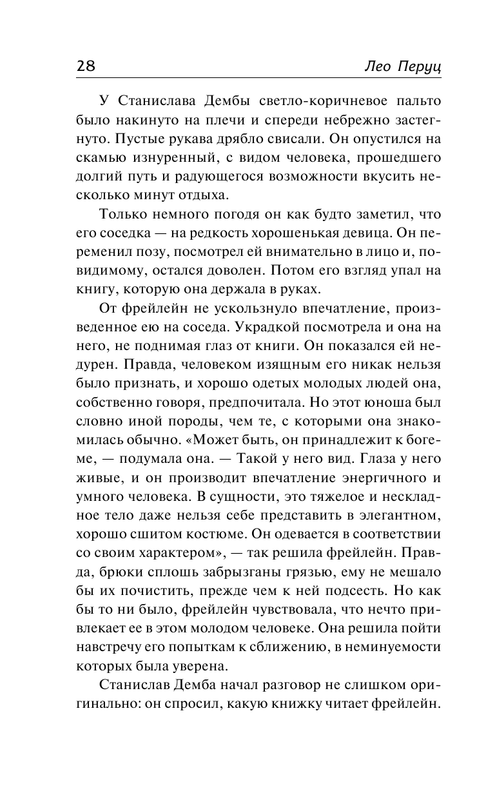 28 Лео Перуц

У Станислава Дембы светло-коричневое пальто было накинуто на плечи и спереди небрежно застегнуто. Пустые рукава дрябло свисали. Он опустился на скамью изнуренный, с видом человека, прошедшего долгий путь и радующегося возможности вкусить несколько минут отдыха.

Только немного погодя он как будто заметил, что его соседка — на редкость хорошенькая девица. Он переменил позу, посмотрел ей внимательно в лицо и, повидимому, остался доволен. Потом его взгляд упал на книгу, которую она держала в руках.

От фрейлейн не ускользнуло впечатление, произведенное ею на соседа. Украдкой посмотрела и она на него, не поднимая глаз от книги. Он показался ей недурен. Правда, человеком изящным его никак нельзя было признать, и хорошо одетых молодых людей она, собственно говоря, предпочитала. Но этот юноша был словно иной породы, чем те, с которыми она знакомилась обычно. «Может быть, он принадлежит к богеме, — подумала она. — Такой у него вид. Глаза у него живые, и он производит впечатление энергичного и умного человека. В сущности, это тяжелое и нескладное тело даже нельзя себе представить в элегантном, хорошо сшитом костюме. Он одевается в соответствии со своим характером», — так решила фрейлейн. Правда, брюки сплошь забрызганы грязью, ему не мешало бы их почистить, прежде чем к ней подсесть. Но как бы то ни было, фрейлейн чувствовала, что нечто привлекает ее в этом молодом человеке. Она решила пойти навстречу его попыткам к сближению, в неминуемости которых была уверена.

Станислав Демба начал разговор не слишком оригинально: он спросил, какую книжку читает фрейлейн.